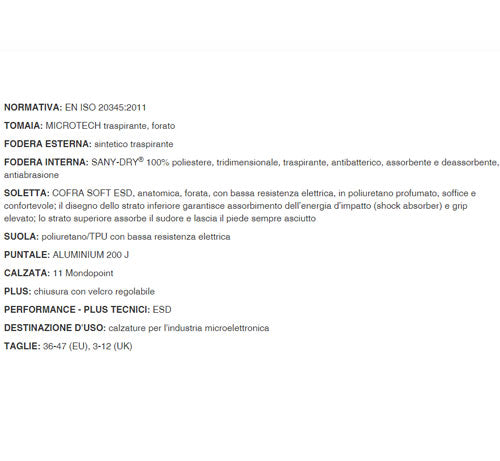 NORMATIVA: EN ISO 20345:2011

TOMAIA: MICROTECH traspirante, forato

FODERA ESTERNA: sintetico traspirante

FODERA INTERNA: SANY-DRY® 100% poliestere, tridimensionale, traspirante, antibatterico, assorbente e deassorbente, antiabrasione

SOLETTA: COFRA SOFT ESD, anatomica, forata, con bassa resistenza elettrica, in poliuretano profumato, soffice e confortevole; il disegno dello strato inferiore garantisce assorbimento dell'energia d'impatto (shock absorber) e grip elevato; lo strato superiore assorbe il sudore e lascia il piede sempre asciutto

SUOLA: poliuretano/TPU con bassa resistenza elettrica

PUNTALE: ALUMINIUM 200 J

CALZATA: 11 Mondopoint

PLUS: chiusura con velcro regolabile

PERFORMANCE - PLUS TECNICI: ESD

DESTINAZIONE D'USO: calzature per l'industria microelettronica

TAGLIE: 36-47 (EU), 3-12 (UK)